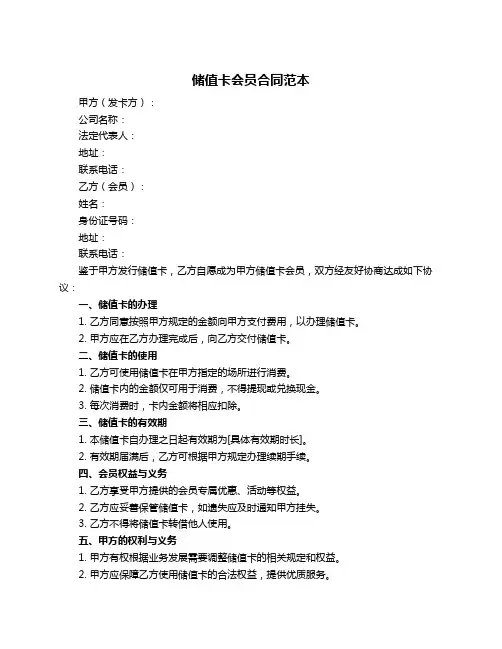 储值卡会员合同范本

甲方（发卡方）：

公司名称：

法定代表人：

地址：

联系电话：

乙方（会员）：

姓名：

身份证号码：

地址：

联系电话：

鉴于甲方发行储值卡，乙方自愿成为甲方储值卡会员，双方经友好协商达成如下协议：

一、储值卡的办理

1. 乙方同意按照甲方规定的金额向甲方支付费用，以办理储值卡。

2. 甲方应在乙方办理完成后，向乙方交付储值卡。

二、储值卡的使用

1. 乙方可使用储值卡在甲方指定的场所进行消费。

2. 储值卡内的金额仅可用于消费，不得提现或兑换现金。

3. 每次消费时，卡内金额将相应扣除。

三、储值卡的有效期

1. 本储值卡自办理之日起有效期为[具体有效期时长]。

2. 有效期届满后，乙方可根据甲方规定办理续期手续。

四、会员权益与义务

1. 乙方享受甲方提供的会员专属优惠、活动等权益。

2. 乙方应妥善保管储值卡，如遗失应及时通知甲方挂失。

3. 乙方不得将储值卡转借他人使用。

五、甲方的权利与义务

1. 甲方有权根据业务发展需要调整储值卡的相关规定和权益。

2. 甲方应保障乙方使用储值卡的合法权益，提供优质服务。